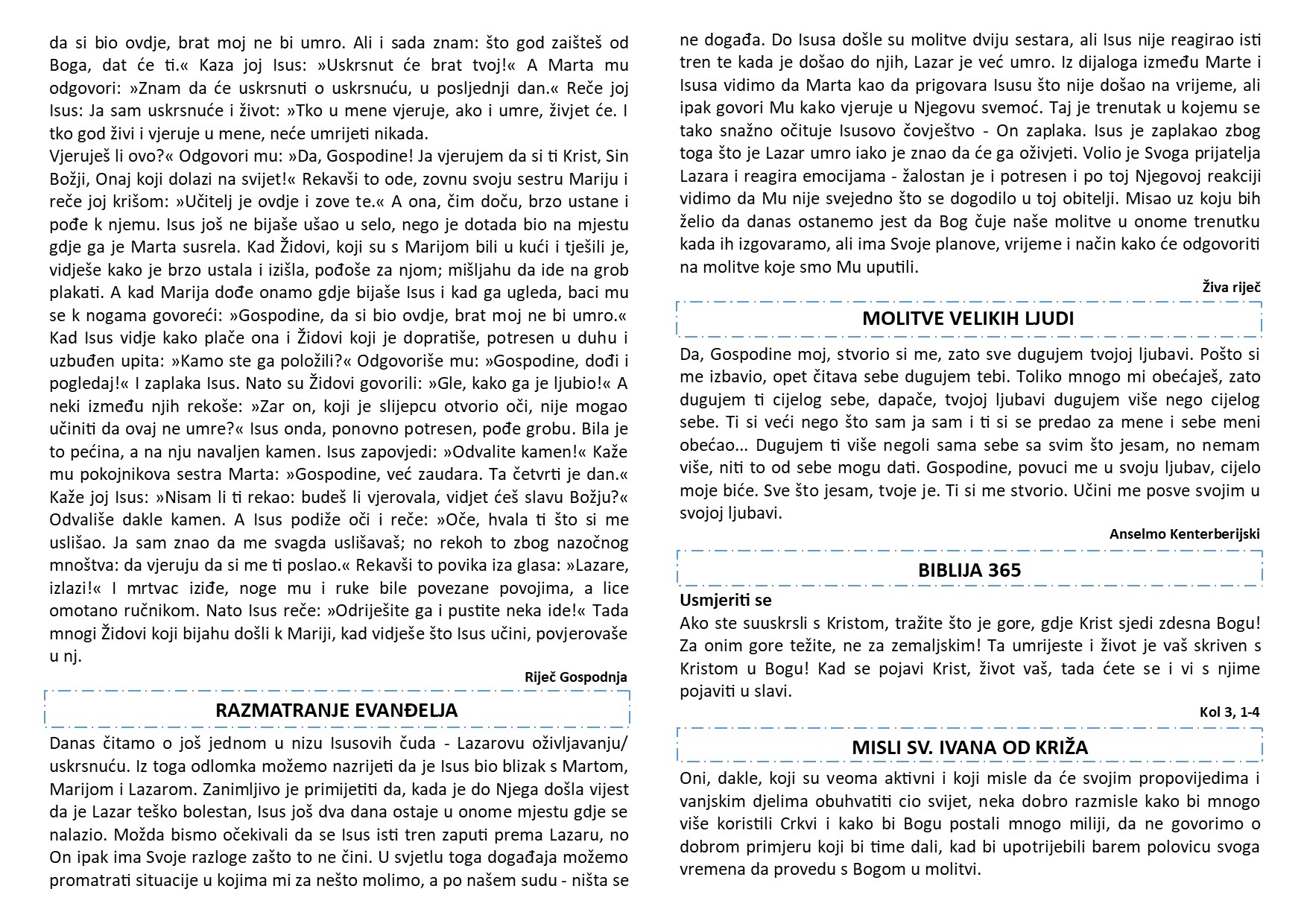 da si bio ovdje, brat moj ne bi umro. Ali i sada znam: što god zaišteš od Boga, dat će ti.« Kaza joj Isus: »Uskrsnut će brat tvoj!« A Marta mu odgovori: »Znam da će uskrsnuti o uskrsnuću, u posljednji dan.« Reče joj Isus: Ja sam uskrsnuće i život: »Tko u mene vjeruje, ako i umre, živjet će. I tko god živi i vjeruje u mene, neće umrijeti nikada.
Vjeruješ li ovo?« Odgovori mu: »Da, Gospodine! Ja vjerujem da si ti Krist, Sin Božji, Onaj koji dolazi na svijet!« Rekavši to ode, zovnu svoju sestru Mariju i reče joj krišom: »Učitelj je ovdje i zove te.« A ona, čim doču, brzo ustane i pođe k njemu. Isus još ne bijaše ušao u selo, nego je dotada bio na mjestu gdje ga je Marta susrela. Kad Židovi, koji su s Marijom bili u kući i tješili je, vidješe kako je brzo ustala i izišla, pođoše za njom; mišljahu da ide na grob plakati. A kad Marija dođe onamo gdje bijaše Isus i kad ga ugleda, baci mu se k nogama govoreći: »Gospodine, da si bio ovdje, brat moj ne bi umro.« Kad Isus vidje kako plače ona i Židovi koji je dopratiše, potresen u duhu i uzbuđen upita: »Kamo ste ga položili?« Odgovoriše mu: »Gospodine, dođi i pogledaj!« I zaplaka Isus. Nato su Židovi govorili: »Gle, kako ga je ljubio!« A neki između njih rekoše: »Zar on, koji je slijepcu otvorio oči, nije mogao učiniti da ovaj ne umre?« Isus onda, ponovno potresen, pođe grobu. Bila je to pećina, a na nju navaljen kamen. Isus zapovjedi: »Odvalite kamen!« Kaže mu pokojnikova sestra Marta: »Gospodine, već zaudara. Ta četvrti je dan.« Kaže joj Isus: »Nisam li ti rekao: budeš li vjerovala, vidjet ćeš slavu Božju?« Odvališe dakle kamen. A Isus podiže oči i reče: »Oče, hvala ti što si me uslišao. Ja sam znao da me svagda uslišavaš; no rekoh to zbog nazočnog mnoštva: da vjeruju da si me ti poslao.« Rekavši to povika iza glasa: »Lazare, izlazi!« I mrtvac iziđe, noge mu i ruke bile povezane povojima, a lice omotano ručnikom. Nato Isus reče: »Odriješite ga i pustite neka ide!« Tada mnogi Židovi koji bijahu došli k Mariji, kad vidješe što Isus učini, povjerovaše u nj.

Riječ Gospodnja

RAZMATRANJE EVANĐELJA

Danas čitamo o još jednom u nizu Isusovih čuda - Lazarovu oživljavanju/ uskrsnuću. Iz toga odlomka možemo nazrijeti da je Isus bio blizak s Martom, Marijom i Lazarom. Zanimljivo je primijetiti da, kada je do Njega došla vijest da je Lazar teško bolestan, Isus još dva dana ostaje u onome mjestu gdje se nalazio. Možda bismo očekivali da se Isus isti tren zaputi prema Lazaru, no On ipak ima Svoje razloge zašto to ne čini. U svjetlu toga događaja možemo promatrati situacije u kojima mi za nešto molimo, a po našem sudu - ništa se ne događa. Do Isusa došle su molitve dviju sestara, ali Isus nije reagirao isti tren te kada je došao do njih, Lazar je već umro. Iz dijaloga između Marte i Isusa vidimo da Marta kao da prigovara Isusu što nije došao na vrijeme, ali ipak govori Mu kako vjeruje u Njegovu svemoć. Taj je trenutak u kojemu se tako snažno očituje Isusovo čovještvo - On zaplaka. Isus je zaplakao zbog toga što je Lazar umro iako je znao da će ga oživjeti. Volio je Svoga prijatelja Lazara i reagira emocijama - žalostan je i potresen i po toj Njegovoj reakciji vidimo da Mu nije svejedno što se dogodilo u toj obitelji. Misao uz koju bih želio da danas ostanemo jest da Bog čuje naše molitve u onome trenutku kada ih izgovaramo, ali ima Svoje planove, vrijeme i način kako će odgovoriti na molitve koje smo Mu uputili.

Živa riječ

MOLITVE VELIKIH LJUDI

Da, Gospodine moj, stvorio si me, zato sve dugujem tvojoj ljubavi. Pošto si me izbavio, opet čitava sebe dugujem tebi. Toliko mnogo mi obećaješ, zato dugujem ti cijelog sebe, dapače, tvojoj ljubavi dugujem više nego cijelog sebe. Ti si veći nego što sam ja sam i ti si se predao za mene i sebe meni obećao... Dugujem ti više negoli sama sebe sa svim što jesam, no nemam više, niti to od sebe mogu dati. Gospodine, povuci me u svoju ljubav, cijelo moje biće. Sve što jesam, tvoje je. Ti si me stvorio. Učini me posve svojim u svojoj ljubavi.

Anselmo Kenterberijski

BIBLIJA 365

Usmjeriti se
Ako ste suuskrsli s Kristom, tražite što je gore, gdje Krist sjedi zdesna Bogu! Za onim gore težite, ne za zemaljskim! Ta umrijeste i život je vaš skriven s Kristom u Bogu! Kad se pojavi Krist, život vaš, tada ćete se i vi s njime pojaviti u slavi.

Kol 3, 1-4

MISLI SV. IVANA OD KRIŽA

Oni, dakle, koji su veoma aktivni i koji misle da će svojim propovijedima i vanjskim djelima obuhvatiti cio svijet, neka dobro razmisle kako bi mnogo više koristili Crkvi i kako bi Bogu postali mnogo miliji, da ne govorimo o dobrom primjeru koji bi time dali, kad bi upotrijebili barem polovicu svoga vremena da provedu s Bogom u molitvi.